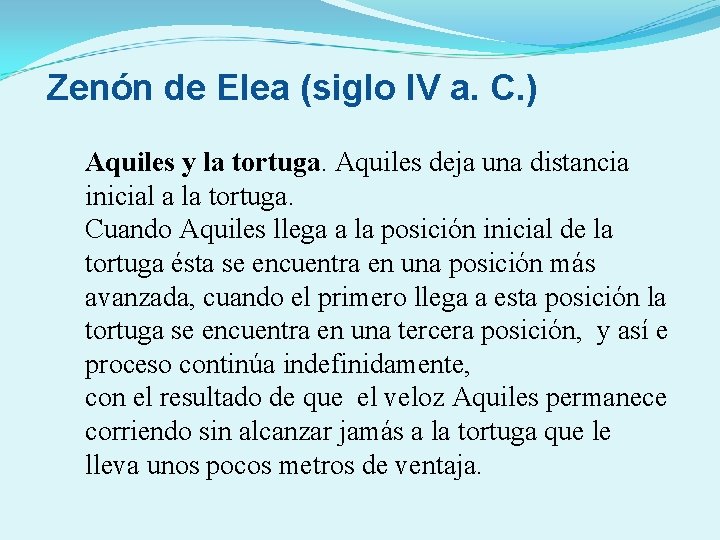 Zenón de Elea (siglo IV a. C.)

Aquiles y la tortuga. Aquiles deja una distancia inicial a la tortuga.
Cuando Aquiles llega a la posición inicial de la tortuga ésta se encuentra en una posición más avanzada, cuando el primero llega a esta posición la tortuga se encuentra en una tercera posición, y así e proceso continúa indefinidamente,
con el resultado de que el veloz Aquiles permanece corriendo sin alcanzar jamás a la tortuga que le lleva unos pocos metros de ventaja.